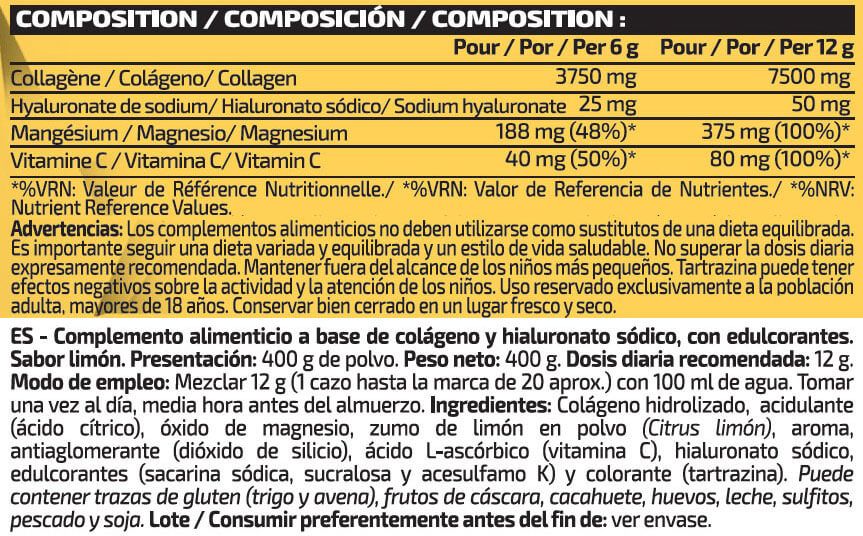 COMPOSITION / COMPOSICIÓN / COMPOSITION :

| | Pour / Por / Per 6 g | Pour / Por / Per 12 g |
|---|---|---|
| Collagène / Colágeno/ Collagen | 3750 mg | 7500 mg |
| Hyaluronate de sodium/ Hialuronato sódico/ Sodium hyaluronate | 25 mg | 50 mg |
| Mangésium / Magnesio/ Magnesium | 188 mg (48%)* | 375 mg (100%)* |
| Vitamine C / Vitamina C/ Vitamin C | 40 mg (50%)* | 80 mg (100%)* |

*%VRN: Valeur de Référence Nutritionnelle./ *%VRN: Valor de Referencia de Nutrientes./ *%NRV: Nutrient Reference Values.

Advertencias: Los complementos alimenticios no deben utilizarse como sustitutos de una dieta equilibrada. Es importante seguir una dieta variada y equilibrada y un estilo de vida saludable. No superar la dosis diaria expresamente recomendada. Mantener fuera del alcance de los niños más pequeños. Tartrazina puede tener efectos negativos sobre la actividad y la atención de los niños. Uso reservado exclusivamente a la población adulta, mayores de 18 años. Conservar bien cerrado en un lugar fresco y seco.

ES - Complemento alimenticio a base de colágeno y hialuronato sódico, con edulcorantes. Sabor limón. Presentación: 400 g de polvo. Peso neto: 400 g. Dosis diaria recomendada: 12 g. Modo de empleo: Mezclar 12 g (1 cazo hasta la marca de 20 aprox.) con 100 ml de agua. Tomar una vez al día, media hora antes del almuerzo. Ingredientes: Colágeno hidrolizado, acidulante (ácido cítrico), óxido de magnesio, zumo de limón en polvo (Citrus limón), aroma, antiaglomerante (dióxido de silicio), ácido L-ascórbico (vitamina C), hialuronato sódico, edulcorantes (sacarina sódica, sucralosa y acesulfamo K) y colorante (tartrazina). Puede contener trazas de gluten (trigo y avena), frutos de cáscara, cacahuete, huevos, leche, sulfitos, pescado y soja. Lote / Consumir preferentemente antes del fin de: ver envase.